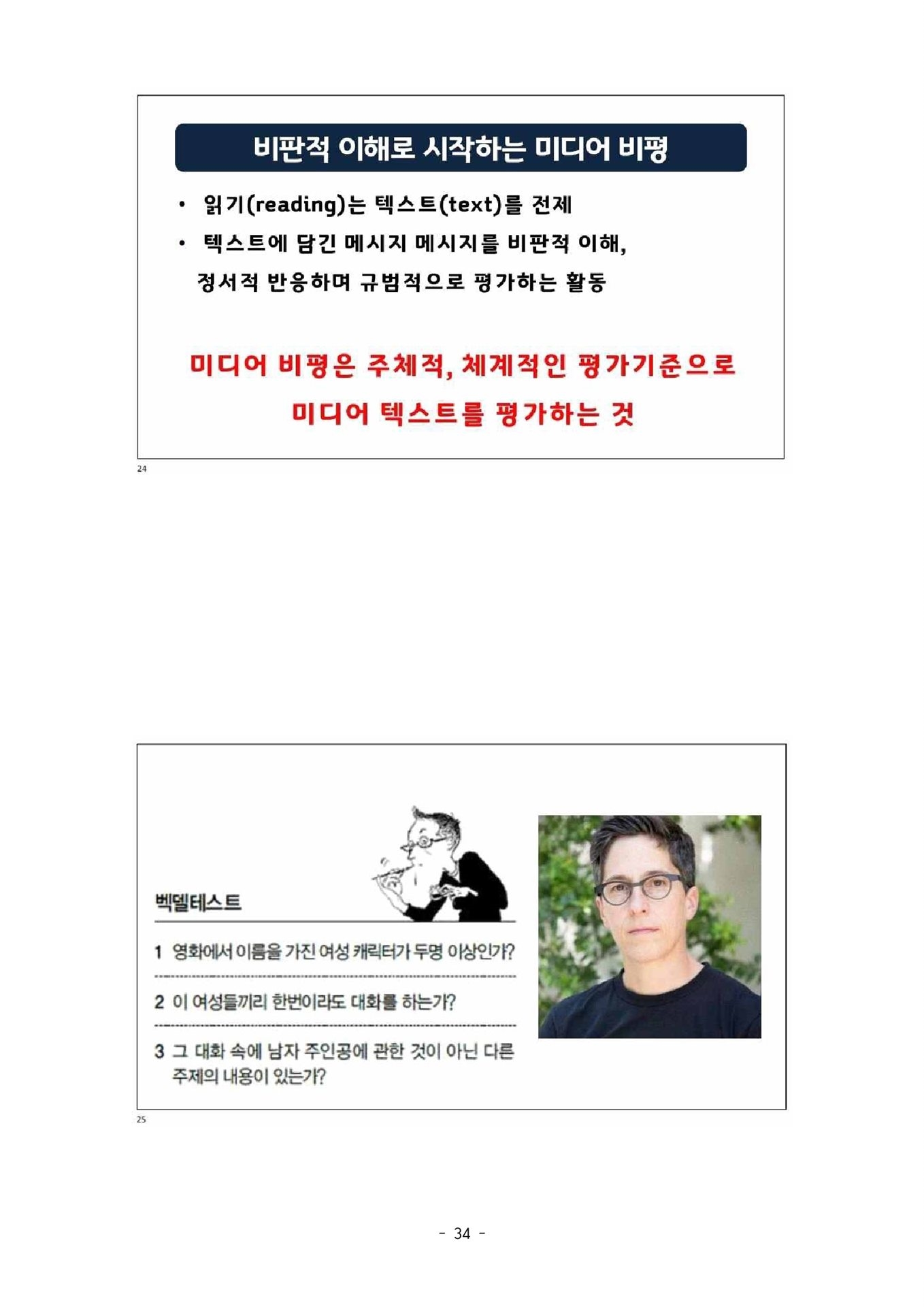 비판적 이해로 시작하는 미디어 비평

• 읽기(reading)는 텍스트(text)를 전제
• 텍스트에 담긴 메시지 메시지를 비판적 이해, 정서적 반응하며 규범적으로 평가하는 활동

미디어 비평은 주체적, 체계적인 평가기준으로 미디어 텍스트를 평가하는 것

24

벡델테스트

1 영화에서 이름을 가진 여성 캐릭터가 두명 이상인가?

2 이 여성들끼리 한번이라도 대화를 하는가?

3 그 대화 속에 남자 주인공에 관한 것이 아닌 다른 주제의 내용이 있는가?

25

- 34 -